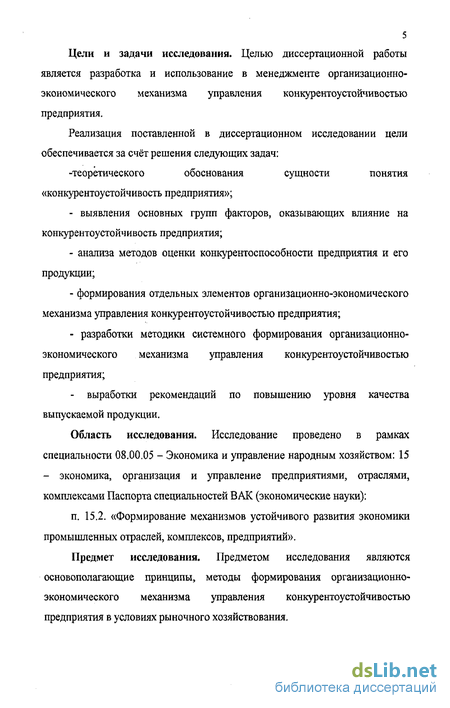 5

Цели и задачи исследования. Целью диссертационной работы является разработка и использование в менеджменте организационно-экономического механизма управления конкурентоустойчивостью предприятия.

Реализация поставленной в диссертационном исследовании цели обеспечивается за счёт решения следующих задач:

-теоретического обоснования сущности понятия «конкурентоустойчивость предприятия»;

- выявления основных групп факторов, оказывающих влияние на конкурентоустойчивость предприятия;

- анализа методов оценки конкурентоспособности предприятия и его продукции;

- формирования отдельных элементов организационно-экономического механизма управления конкурентоустойчивостью предприятия;

- разработки методики системного формирования организационно-экономического механизма управления конкурентоустойчивостью предприятия;

- выработки рекомендаций по повышению уровня качества выпускаемой продукции.

Область исследования. Исследование проведено в рамках специальности 08.00.05 – Экономика и управление народным хозяйством: 15 – экономика, организация и управление предприятиями, отраслями, комплексами Паспорта специальностей ВАК (экономические науки):

п. 15.2. «Формирование механизмов устойчивого развития экономики промышленных отраслей, комплексов, предприятий».

Предмет исследования. Предметом исследования являются основополагающие принципы, методы формирования организационно-экономического механизма управления конкурентоустойчивостью предприятия в условиях рыночного хозяйствования.

dsLib.net
библиотека диссертаций